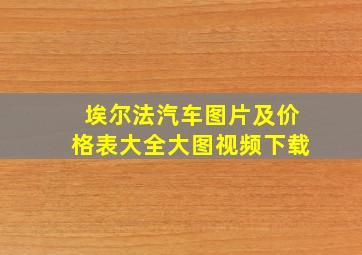 埃尔法汽车图片及价格表大全大图视频下载